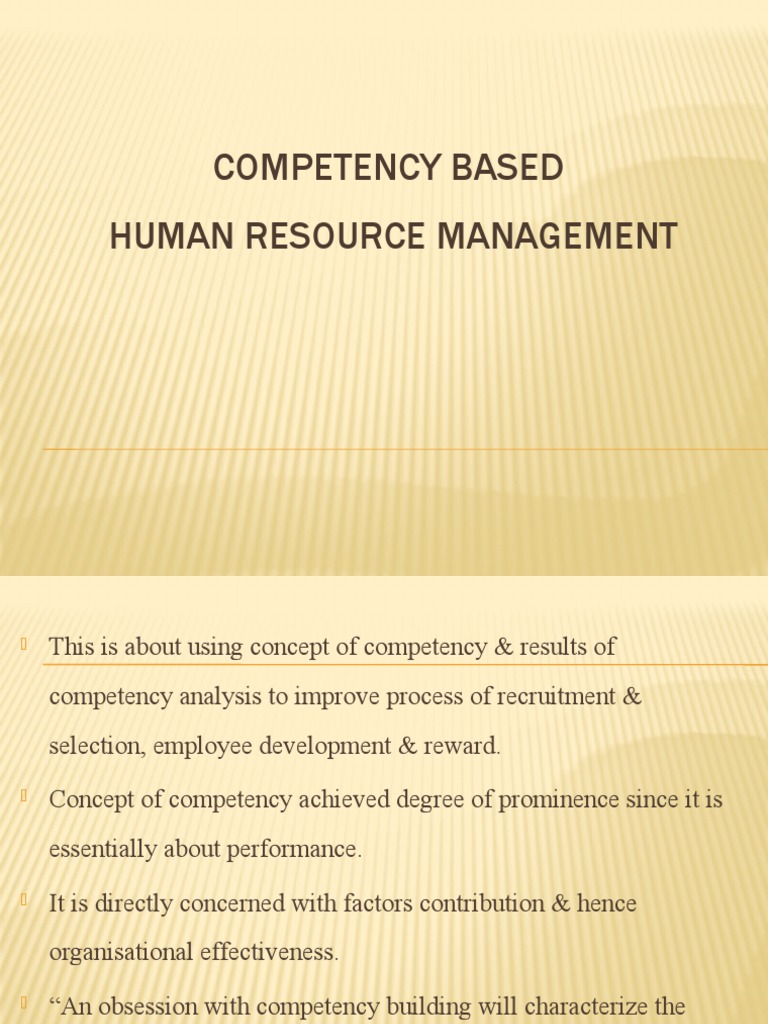 COMPETENCY BASED
HUMAN RESOURCE MANAGEMENT

This is about using concept of competency & results of competency analysis to improve process of recruitment & selection, employee development & reward.

Concept of competency achieved degree of prominence since it is essentially about performance.

It is directly concerned with factors contribution & hence organisational effectiveness.

“An obsession with competency building will characterize the